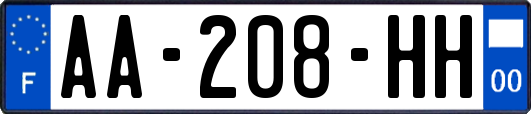 F
AA-208-HH
00